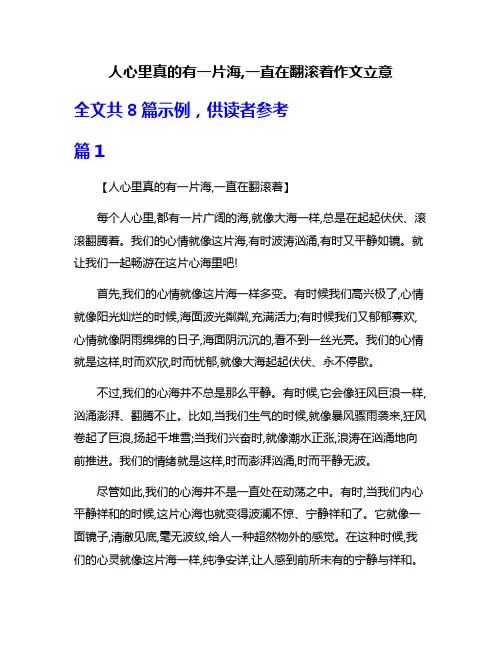 人心里真的有一片海,一直在翻滚着作文立意

全文共 8 篇示例，供读者参考

篇 1

【人心里真的有一片海,一直在翻滚着】

每个人心里,都有一片广阔的海,就像大海一样,总是在起起伏伏、滚滚翻腾着。我们的心情就像这片海,有时波涛汹涌,有时又平静如镜。就让我们一起畅游在这片心海里吧!

首先,我们的心情就像这片海一样多变。有时候我们高兴极了,心情就像阳光灿烂的时候,海面波光粼粼,充满活力;有时候我们又郁郁寡欢,心情就像阴雨绵绵的日子,海面阴沉沉的,看不到一丝光亮。我们的心情就是这样,时而欢欣,时而忧郁,就像大海起起伏伏、永不停歇。

不过,我们的心海并不总是那么平静。有时候,它会像狂风巨浪一样,汹涌澎湃、翻腾不止。比如,当我们生气的时候,就像暴风骤雨袭来,狂风卷起了巨浪,扬起千堆雪;当我们兴奋时,就像潮水正涨,浪涛在汹涌地向前推进。我们的情绪就是这样,时而澎湃汹涌,时而平静无波。

尽管如此,我们的心海并不是一直处在动荡之中。有时,当我们内心平静祥和的时候,这片心海也就变得波澜不惊、宁静祥和了。它就像一面镜子,清澈见底,毫无波纹,给人一种超然物外的感觉。在这种时候,我们的心灵就像这片海一样,纯净安详,让人感到前所未有的宁静与祥和。